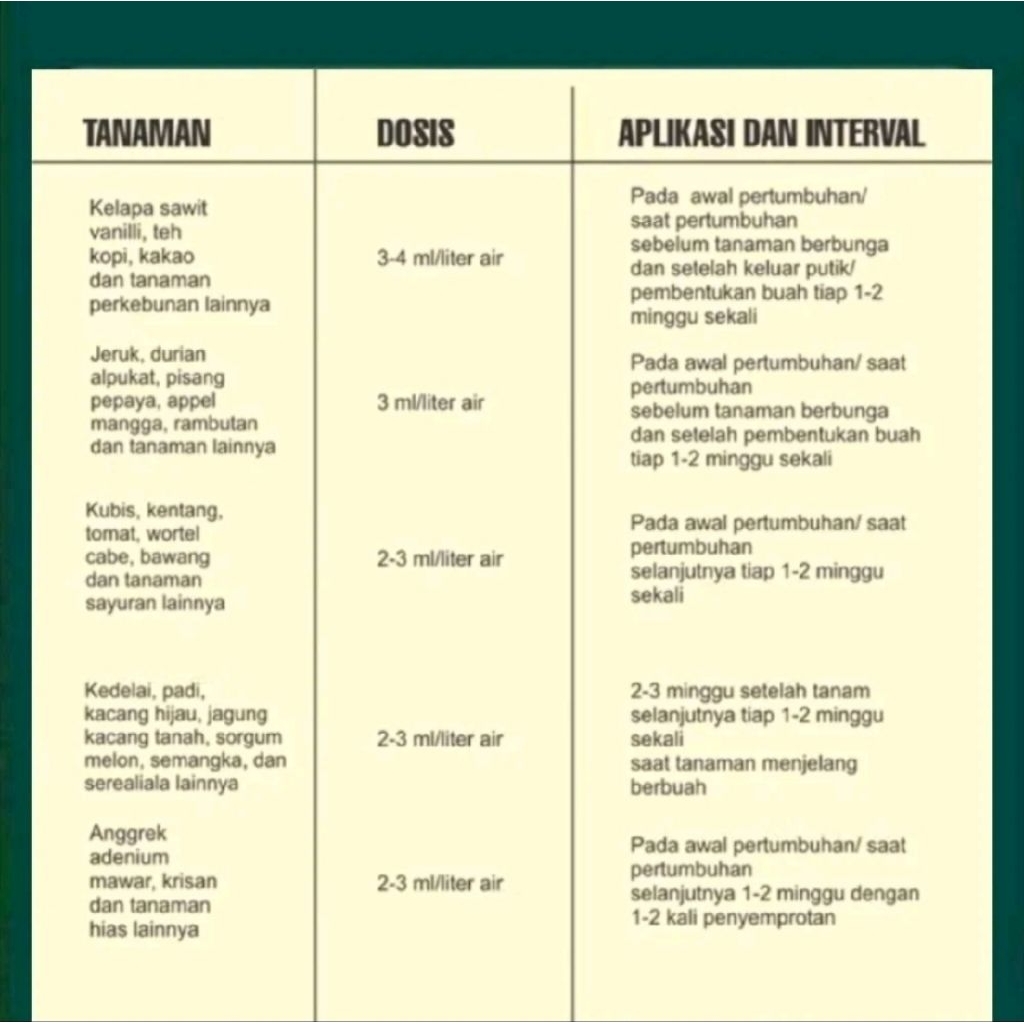 | TANAMAN | DOSIS | APLIKASI DAN INTERVAL |
|---|---|---|
| Kelapa sawit vanilli, teh kopi, kakao dan tanaman perkebunan lainnya | 3-4 ml/liter air | Pada awal pertumbuhan/ saat pertumbuhan sebelum tanaman berbunga dan setelah keluar putik/ pembentukan buah tiap 1-2 minggu sekali |
| Jeruk, durian alpukat, pisang pepaya, appel mangga, rambutan dan tanaman lainnya | 3 ml/liter air | Pada awal pertumbuhan/ saat pertumbuhan sebelum tanaman berbunga dan setelah pembentukan buah tiap 1-2 minggu sekali |
| Kubis, kentang, tomat, wortel cabe, bawang dan tanaman sayuran lainnya | 2-3 ml/liter air | Pada awal pertumbuhan/ saat pertumbuhan selanjutnya tiap 1-2 minggu sekali |
| Kedelai, padi, kacang hijau, jagung kacang tanah, sorgum melon, semangka, dan serealiala lainnya | 2-3 ml/liter air | 2-3 minggu setelah tanam selanjutnya tiap 1-2 minggu sekali saat tanaman menjelang berbuah |
| Anggrek adenium mawar, krisan dan tanaman hias lainnya | 2-3 ml/liter air | Pada awal pertumbuhan/ saat pertumbuhan selanjutnya 1-2 minggu dengan 1-2 kali penyemprotan |